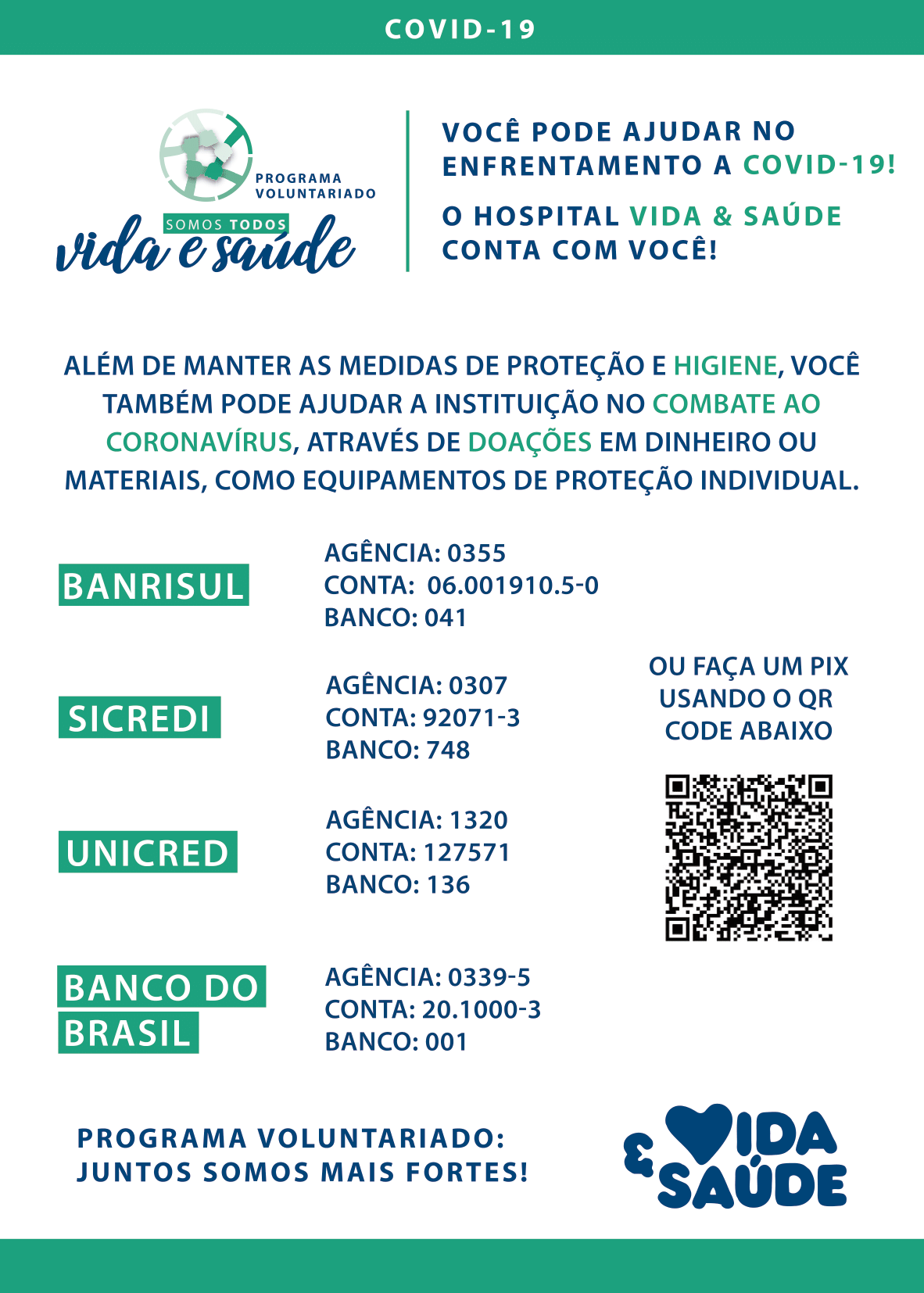 COVID-19

PROGRAMA VOLUNTARIADO
SOMOS TODOS
vida e saúde

VOCÊ PODE AJUDAR NO ENFRENTAMENTO A COVID-19!

O HOSPITAL VIDA & SAÚDE CONTA COM VOCÊ!

ALÉM DE MANTER AS MEDIDAS DE PROTEÇÃO E HIGIENE, VOCÊ TAMBÉM PODE AJUDAR A INSTITUIÇÃO NO COMBATE AO CORONAVÍRUS, ATRAVÉS DE DOAÇÕES EM DINHEIRO OU MATERIAIS, COMO EQUIPAMENTOS DE PROTEÇÃO INDIVIDUAL.

BANRISUL
AGÊNCIA: 0355
CONTA: 06.001910.5-0
BANCO: 041

SICREDI
AGÊNCIA: 0307
CONTA: 92071-3
BANCO: 748

UNICRED
AGÊNCIA: 1320
CONTA: 127571
BANCO: 136

BANCO DO BRASIL
AGÊNCIA: 0339-5
CONTA: 20.1000-3
BANCO: 001

OU FAÇA UM PIX USANDO O QR CODE ABAIXO

PROGRAMA VOLUNTARIADO:
JUNTOS SOMOS MAIS FORTES!

VIDA & SAÚDE